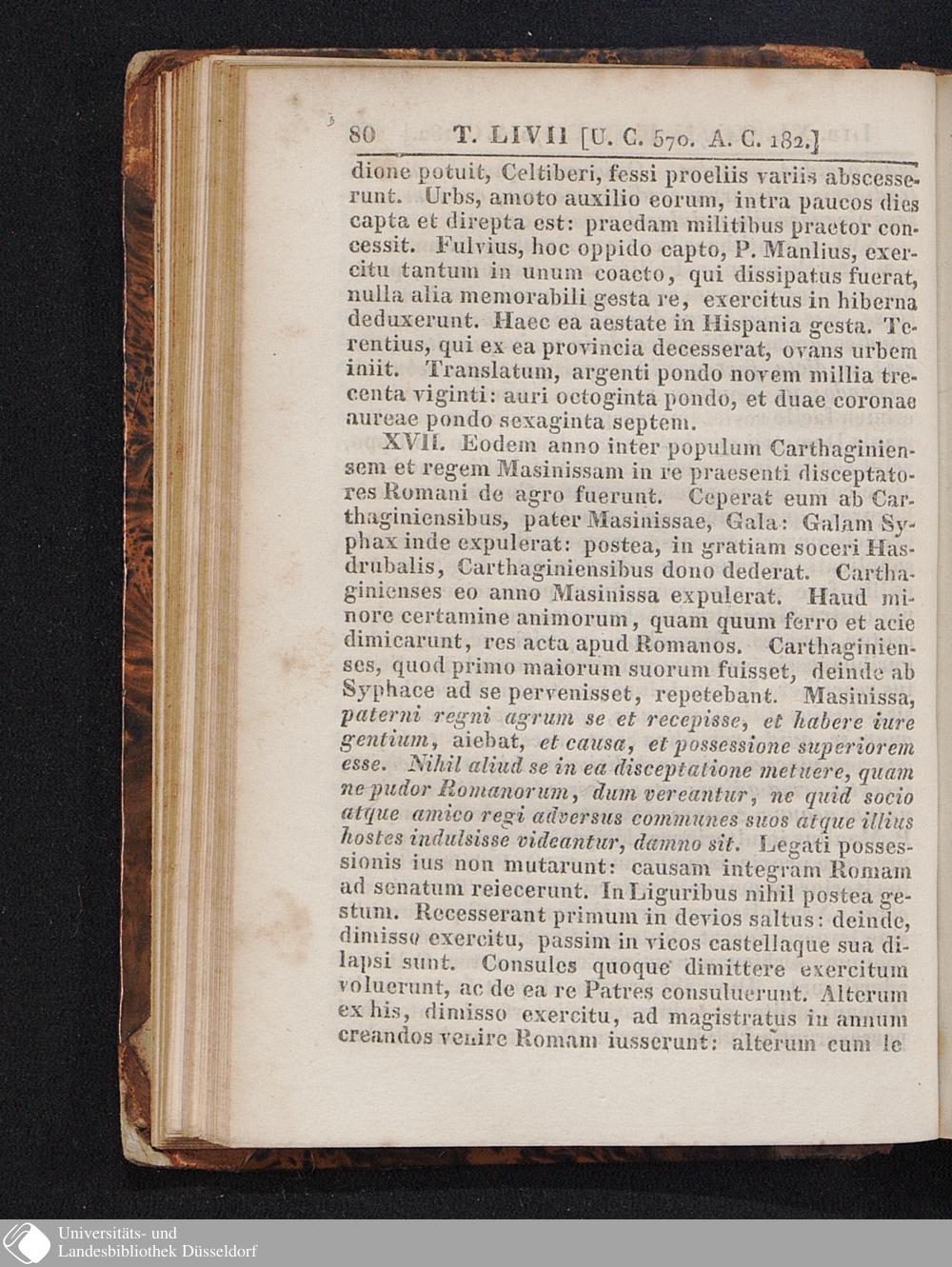 80 T. LIVII [U. C. 570. A. C. 182.]

dione potuit, Celtiberi, fessi proeliis variis abscesserunt. Urbs, amoto auxilio eorum, intra paucos dies capta et direpta est: praedam militibus praetor concessit. Fulvius, hoc oppido capto, P. Manlius, exercitu tantum in unum coacto, qui dissipatus fuerat, nulla alia memorabili gesta re, exercitus in hiberna deduxerunt. Haec ea aestate in Hispania gesta. Terentius, qui ex ea provincia decesserat, ovans urbem iniit. Translatum, argenti pondo novem millia trecenta viginti: auri octoginta pondo, et duae coronae aureae pondo sexaginta septem.

XVII. Eodem anno inter populum Carthaginiensem et regem Masinissam in re praesenti disceptatores Romani de agro fuerunt. Ceperat eum ab Carthaginiensibus, pater Masinissae, Gala: Galam Syphax inde expulerat: postea, in gratiam soceri Hasdrubalis, Carthaginiensibus dono dederat. Carthaginienses eo anno Masinissa expulerat. Haud minore certamine animorum, quam quum ferro et acie dimicarunt, res acta apud Romanos. Carthaginienses, quod primo maiorum suorum fuisset, deinde ab Syphace ad se pervenisset, repetebant. Masinissa, paterni regni agrum se et recepisse, et habere iure gentium, aiebat, et causa, et possessione superiorem esse. Nihil aliud se in ea disceptatione metuere, quam ne pudor Romanorum, dum vereantur, ne quid socio atque amico regi adversus communes suos atque illius hostes indulsisse videantur, damno sit. Legati possessionis ius non mutarunt: causam integram Romam ad senatum reiecerunt. In Liguribus nihil postea gestum. Recesserant primum in devios saltus: deinde, dimisso exercitu, passim in vicos castellaque sua dilapsi sunt. Consules quoque dimittere exercitum voluerunt, ac de ea re Patres consuluerunt. Alterum ex his, dimisso exercitu, ad magistratus in annum creandos venire Romam iusserunt: alterum cum le

Universitäts- und
Landesbibliothek Düsseldorf